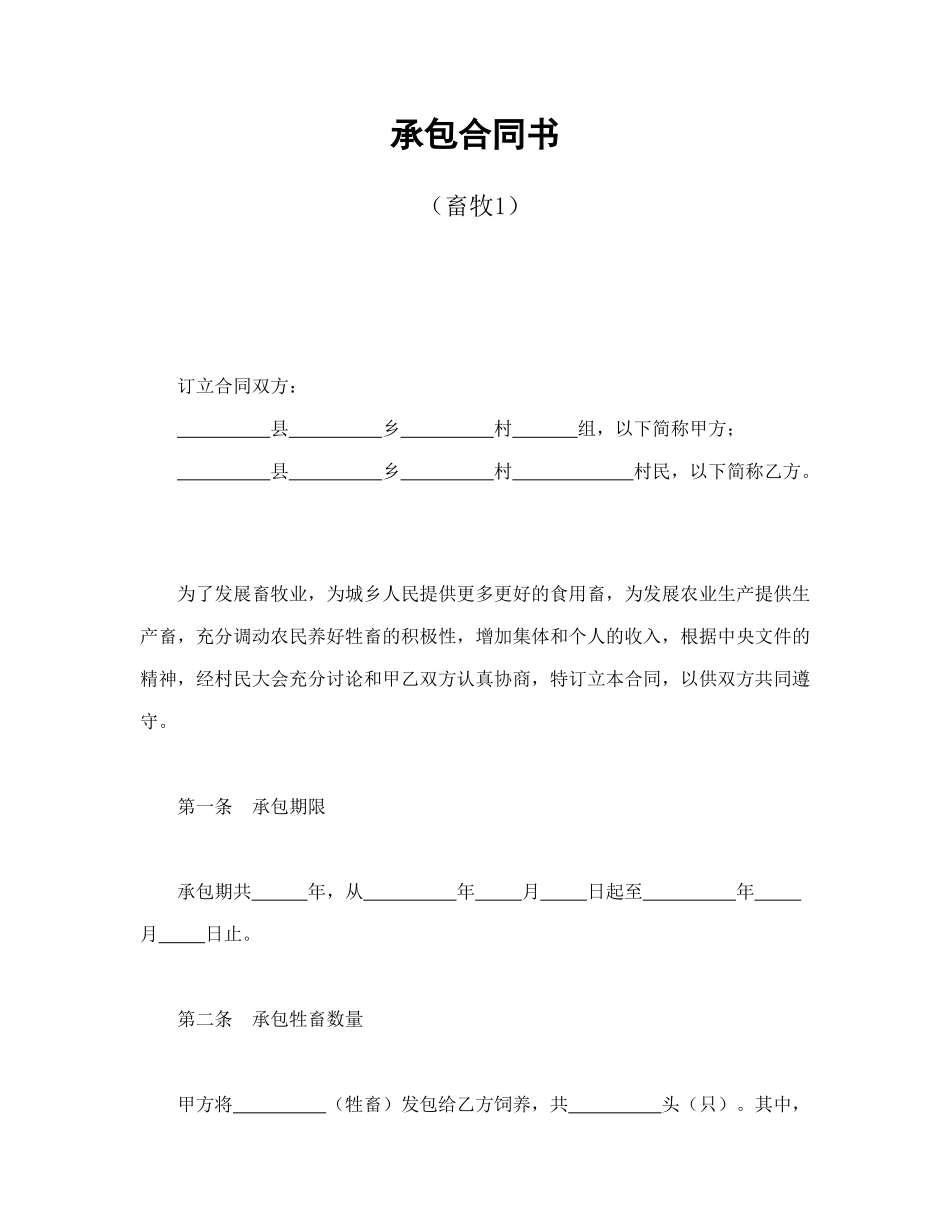 承包合同书

（畜牧1）

订立合同双方：

__________县__________乡__________村_______组，以下简称甲方；

__________县__________乡__________村_____________村民，以下简称乙方。

为了发展畜牧业，为城乡人民提供更多更好的食用畜，为发展农业生产提供生产畜，充分调动农民养好牲畜的积极性，增加集体和个人的收入，根据中央文件的精神，经村民大会充分讨论和甲乙双方认真协商，特订立本合同，以供双方共同遵守。

第一条　承包期限

承包期共______年，从__________年_____月_____日起至__________年_____月_____日止。

第二条　承包牲畜数量

甲方将__________（牲畜）发包给乙方饲养，共__________头（只）。其中，